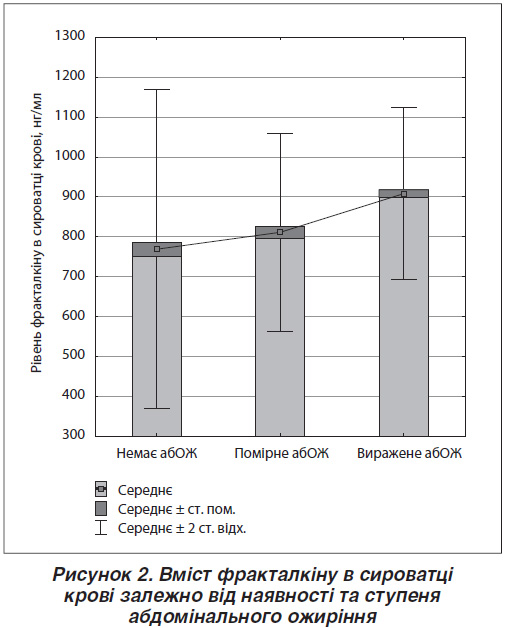 Рівень фракталкіну в сироватці крові, нг/мл

1300
1200
1100
1000
900
800
700
600
500
400
300

Немає абОЖ
Помірне абОЖ
Виражене абОЖ

Середнє
Середнє ± ст. пом.
Середнє ± 2 ст. відх.

Рисунок 2. Вміст фракталкіну в сироватці крові залежно від наявності та ступеня абдомінального ожиріння